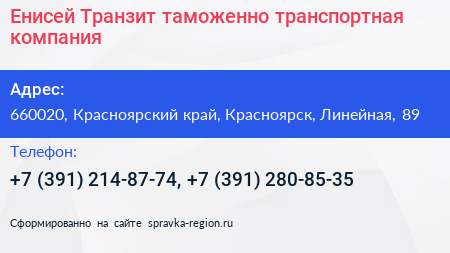 Енисей Транзит таможенно транспортная компания

Адрес:

660020, Красноярский край, Красноярск, Линейная, 89

Телефон:

+7 (391) 214-87-74, +7 (391) 280-85-35

Сформированно на сайте spravka-region.ru